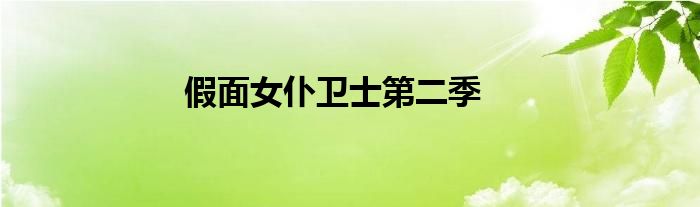 假面女仆卫士第二季